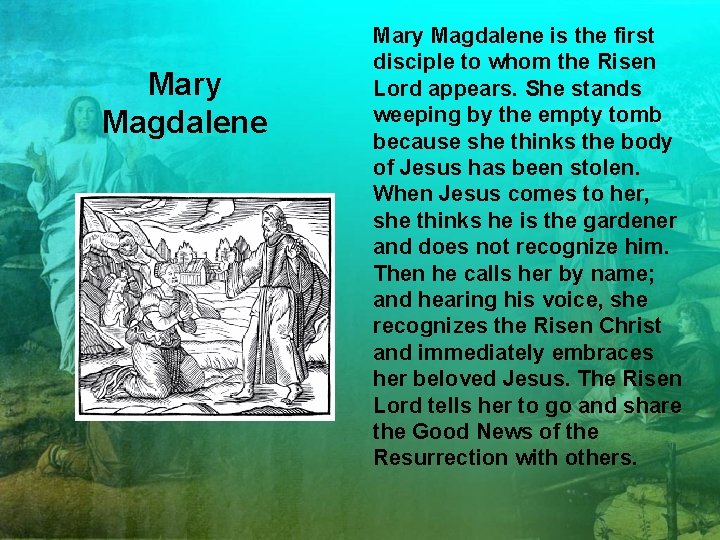 Mary Magdalene

Mary Magdalene is the first disciple to whom the Risen Lord appears. She stands weeping by the empty tomb because she thinks the body of Jesus has been stolen. When Jesus comes to her, she thinks he is the gardener and does not recognize him. Then he calls her by name; and hearing his voice, she recognizes the Risen Christ and immediately embraces her beloved Jesus. The Risen Lord tells her to go and share the Good News of the Resurrection with others.